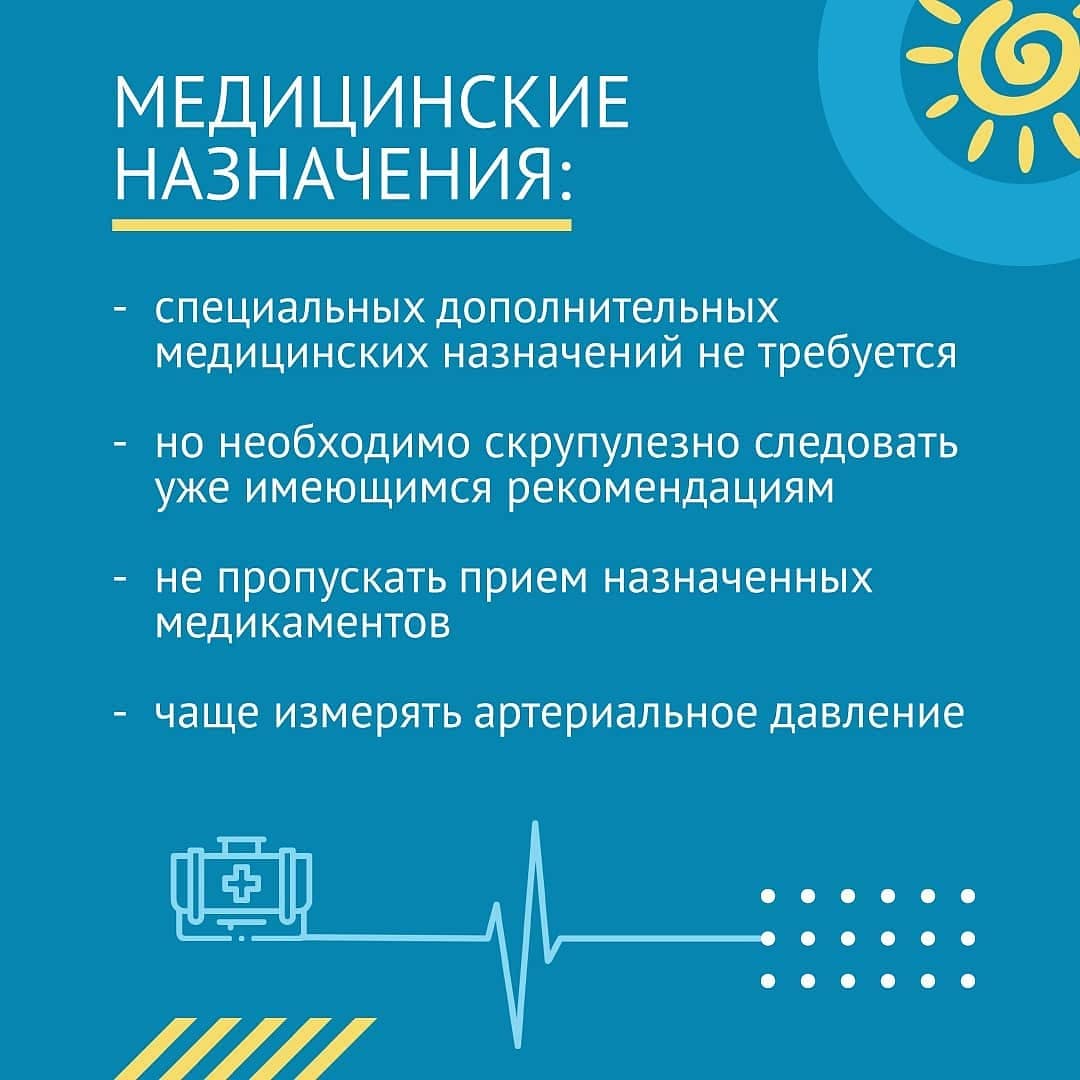 МЕДИЦИНСКИЕ НАЗНАЧЕНИЯ:

- специальных дополнительных медицинских назначений не требуется

- но необходимо скрупулезно следовать уже имеющимся рекомендациям

- не пропускать прием назначенных медикаментов

- чаще измерять артериальное давление